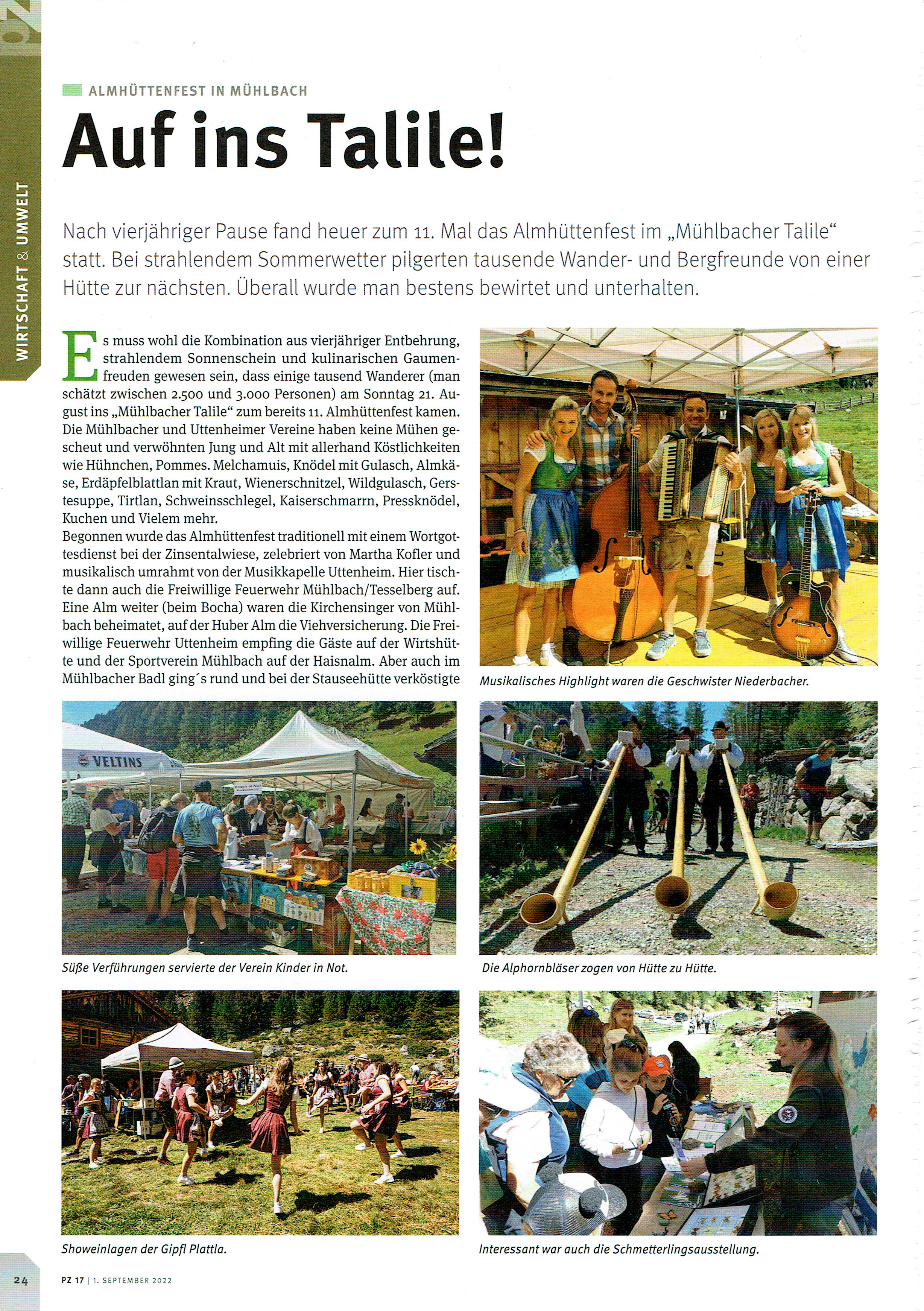 WIRTSCHAFT & UMWELT

ALMHÜTTENFEST IN MÜHLBACH

Auf ins Talile!

Nach vierjähriger Pause fand heuer zum 11. Mal das Almhüttenfest im „Mühlbacher Talile“ statt. Bei strahlendem Sommerwetter pilgerten tausende Wander- und Bergfreunde von einer Hütte zur nächsten. Überall wurde man bestens bewirtet und unterhalten.

Es muss wohl die Kombination aus vierjähriger Entbehrung, strahlendem Sonnenschein und kulinarischen Gaumenfreuden gewesen sein, dass einige tausend Wanderer (man schätzt zwischen 2.500 und 3.000 Personen) am Sonntag 21. August ins „Mühlbacher Talile“ zum bereits 11. Almhüttenfest kamen. Die Mühlbacher und Uttenheimer Vereine haben keine Mühen gescheut und verwöhnten Jung und Alt mit allerhand Köstlichkeiten wie Hühnchen, Pommes. Melchamuis, Knödel mit Gulasch, Almkäse, Erdäpfelblattlan mit Kraut, Wienerschnitzel, Wildgulasch, Gerstesuppe, Tirtlan, Schweinsschlegel, Kaiserschmarrn, Pressknödel, Kuchen und Vielem mehr.
Begonnen wurde das Almhüttenfest traditionell mit einem Wortgottesdienst bei der Zinsentalwiese, zelebriert von Martha Kofler und musikalisch umrahmt von der Musikkapelle Uttenheim. Hier tischte dann auch die Freiwillige Feuerwehr Mühlbach/Tesselberg auf. Eine Alm weiter (beim Bocha) waren die Kirchensinger von Mühlbach beheimatet, auf der Huber Alm die Viehversicherung. Die Freiwillige Feuerwehr Uttenheim empfing die Gäste auf der Wirtshütte und der Sportverein Mühlbach auf der Haisnalm. Aber auch im Mühlbacher Badl ging´s rund und bei der Stauseehütte verköstigte

Musikalisches Highlight waren die Geschwister Niederbacher.

VELTINS

Süße Verführungen servierte der Verein Kinder in Not.

Die Alphornbläser zogen von Hütte zu Hütte.

Showeinlagen der Gipfl Plattla.

Interessant war auch die Schmetterlingsausstellung.

24 PZ 17 | 1. SEPTEMBER 2022